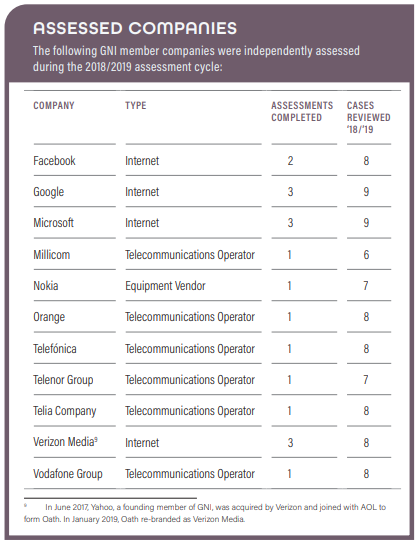 ASSESSED COMPANIES

The following GNI member companies were independently assessed during the 2018/2019 assessment cycle:

| COMPANY | TYPE | ASSESSMENTS COMPLETED | CASES REVIEWED '18/'19 |
|---|---|---|---|
| Facebook | Internet | 2 | 8 |
| Google | Internet | 3 | 9 |
| Microsoft | Internet | 3 | 9 |
| Millicom | Telecommunications Operator | 1 | 6 |
| Nokia | Equipment Vendor | 1 | 7 |
| Orange | Telecommunications Operator | 1 | 8 |
| Telefónica | Telecommunications Operator | 1 | 8 |
| Telenor Group | Telecommunications Operator | 1 | 7 |
| Telia Company | Telecommunications Operator | 1 | 8 |
| Verizon Media$^{9}$ | Internet | 3 | 8 |
| Vodafone Group | Telecommunications Operator | 1 | 8 |

$^{9}$ In June 2017, Yahoo, a founding member of GNI, was acquired by Verizon and joined with AOL to form Oath. In January 2019, Oath re-branded as Verizon Media.